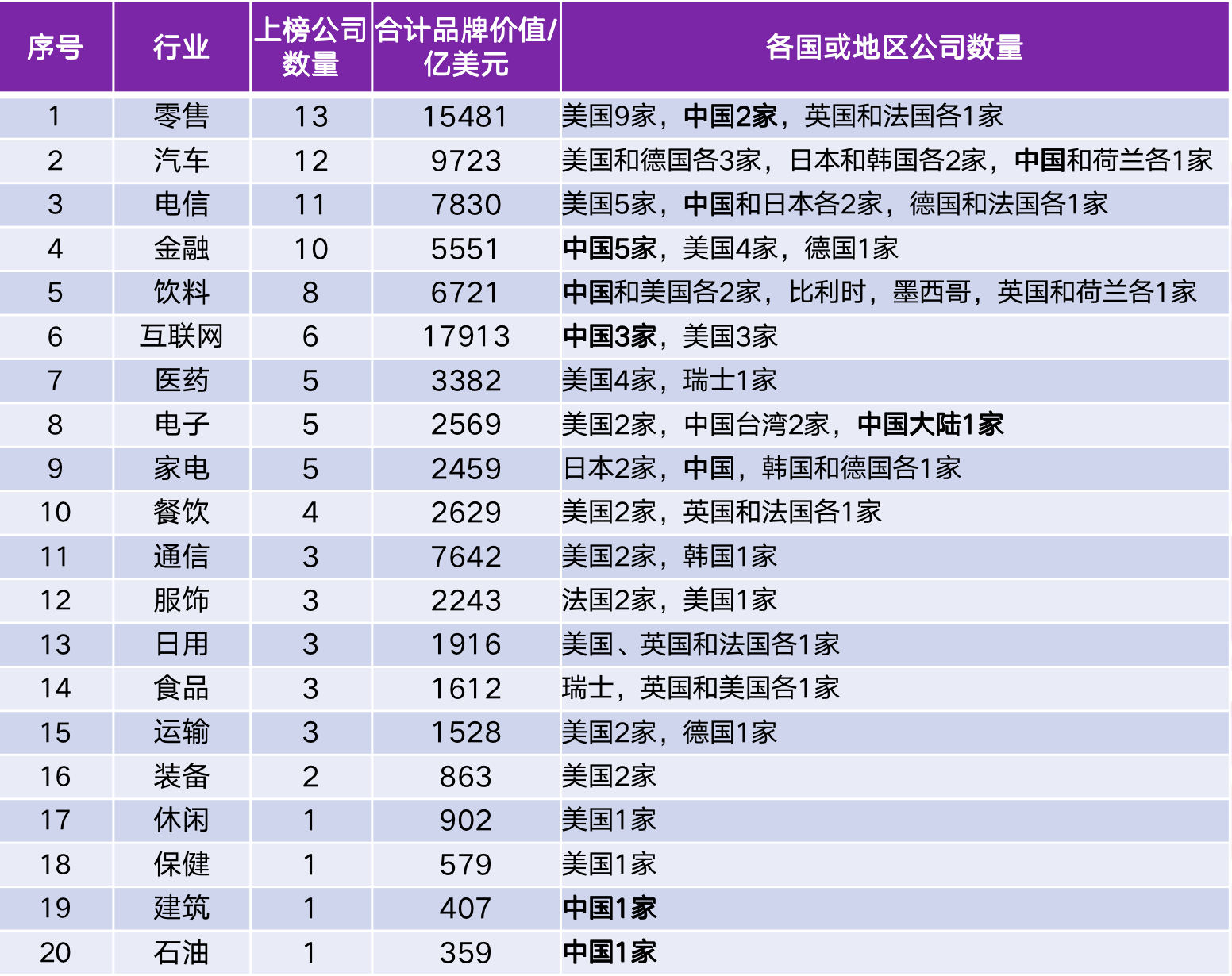 | 序号 | 行业 | 上榜公司数量 | 合计品牌价值/亿美元 | 各国或地区公司数量 |
|---|---|---|---|---|
| 1 | 零售 | 13 | 15481 | 美国9家，中国2家，英国和法国各1家 |
| 2 | 汽车 | 12 | 9723 | 美国和德国各3家，日本和韩国各2家，中国和荷兰各1家 |
| 3 | 电信 | 11 | 7830 | 美国5家，中国和日本各2家，德国和法国各1家 |
| 4 | 金融 | 10 | 5551 | 中国5家，美国4家，德国1家 |
| 5 | 饮料 | 8 | 6721 | 中国和美国各2家，比利时，墨西哥，英国和荷兰各1家 |
| 6 | 互联网 | 6 | 17913 | 中国3家，美国3家 |
| 7 | 医药 | 5 | 3382 | 美国4家，瑞士1家 |
| 8 | 电子 | 5 | 2569 | 美国2家，中国台湾2家，中国大陆1家 |
| 9 | 家电 | 5 | 2459 | 日本2家，中国，韩国和德国各1家 |
| 10 | 餐饮 | 4 | 2629 | 美国2家，英国和法国各1家 |
| 11 | 通信 | 3 | 7642 | 美国2家，韩国1家 |
| 12 | 服饰 | 3 | 2243 | 法国2家，美国1家 |
| 13 | 日用 | 3 | 1916 | 美国、英国和法国各1家 |
| 14 | 食品 | 3 | 1612 | 瑞士，英国和美国各1家 |
| 15 | 运输 | 3 | 1528 | 美国2家，德国1家 |
| 16 | 装备 | 2 | 863 | 美国2家 |
| 17 | 休闲 | 1 | 902 | 美国1家 |
| 18 | 保健 | 1 | 579 | 美国1家 |
| 19 | 建筑 | 1 | 407 | 中国1家 |
| 20 | 石油 | 1 | 359 | 中国1家 |